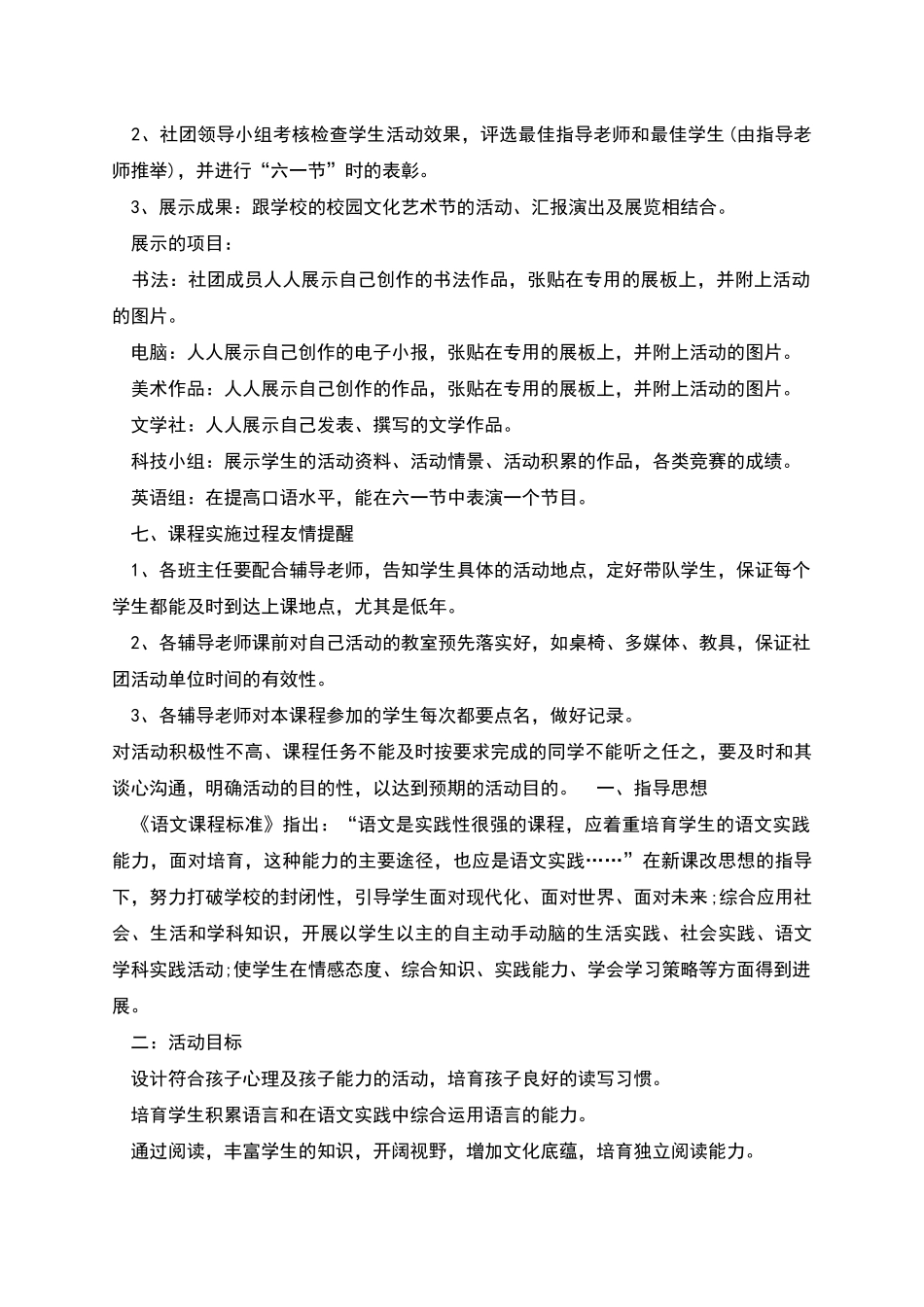 2、社团领导小组考核检查学生活动效果，评选最佳指导老师和最佳学生（由指导老师推举），并进行“六一节”时的表彰。

3、展示成果：跟学校的校园文化艺术节的活动、汇报演出及展览相结合。

展示的项目：

书法：社团成员人人展示自己创作的书法作品，张贴在专用的展板上，并附上活动的图片。

电脑：人人展示自己创作的电子小报，张贴在专用的展板上，并附上活动的图片。

美术作品：人人展示自己创作的作品，张贴在专用的展板上，并附上活动的图片。

文学社：人人展示自己发表、撰写的文学作品。

科技小组：展示学生的活动资料、活动情景、活动积累的作品，各类竞赛的成绩。

英语组：在提高口语水平，能在六一节中表演一个节目。

七、课程实施过程友情提醒

1、各班主任要配合辅导老师，告知学生具体的活动地点，定好带队学生，保证每个学生都能及时到达上课地点，尤其是低年。

2、各辅导老师课前对自己活动的教室预先落实好，如桌椅、多媒体、教具，保证社团活动单位时间的有效性。

3、各辅导老师对本课程参加的学生每次都要点名，做好记录。

对活动积极性不高、课程任务不能及时按要求完成的同学不能听之任之，要及时和其谈心沟通，明确活动的目的性，以达到预期的活动目的。　一、指导思想

《语文课程标准》指出：“语文是实践性很强的课程，应着重培育学生的语文实践能力，面对培育，这种能力的主要途径，也应是语文实践……”在新课改思想的指导下，努力打破学校的封闭性，引导学生面对现代化、面对世界、面对未来;综合应用社会、生活和学科知识，开展以学生以主的自主动手动脑的生活实践、社会实践、语文学科实践活动;使学生在情感态度、综合知识、实践能力、学会学习策略等方面得到进展。

二：活动目标

设计符合孩子心理及孩子能力的活动，培育孩子良好的读写习惯。

培育学生积累语言和在语文实践中综合运用语言的能力。

通过阅读，丰富学生的知识，开阔视野，增加文化底蕴，培育独立阅读能力。